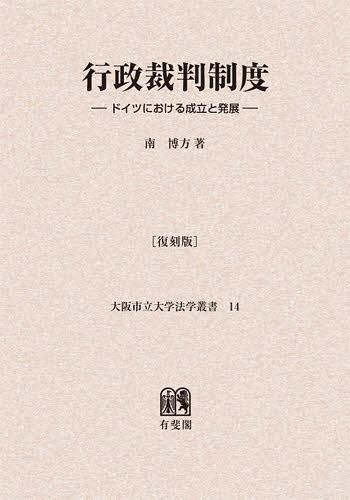 行政裁判制度

— ドイツにおける成立と発展 —

南　博方 著

［復刻版］

大阪市立大学法学叢書　14

有斐閣